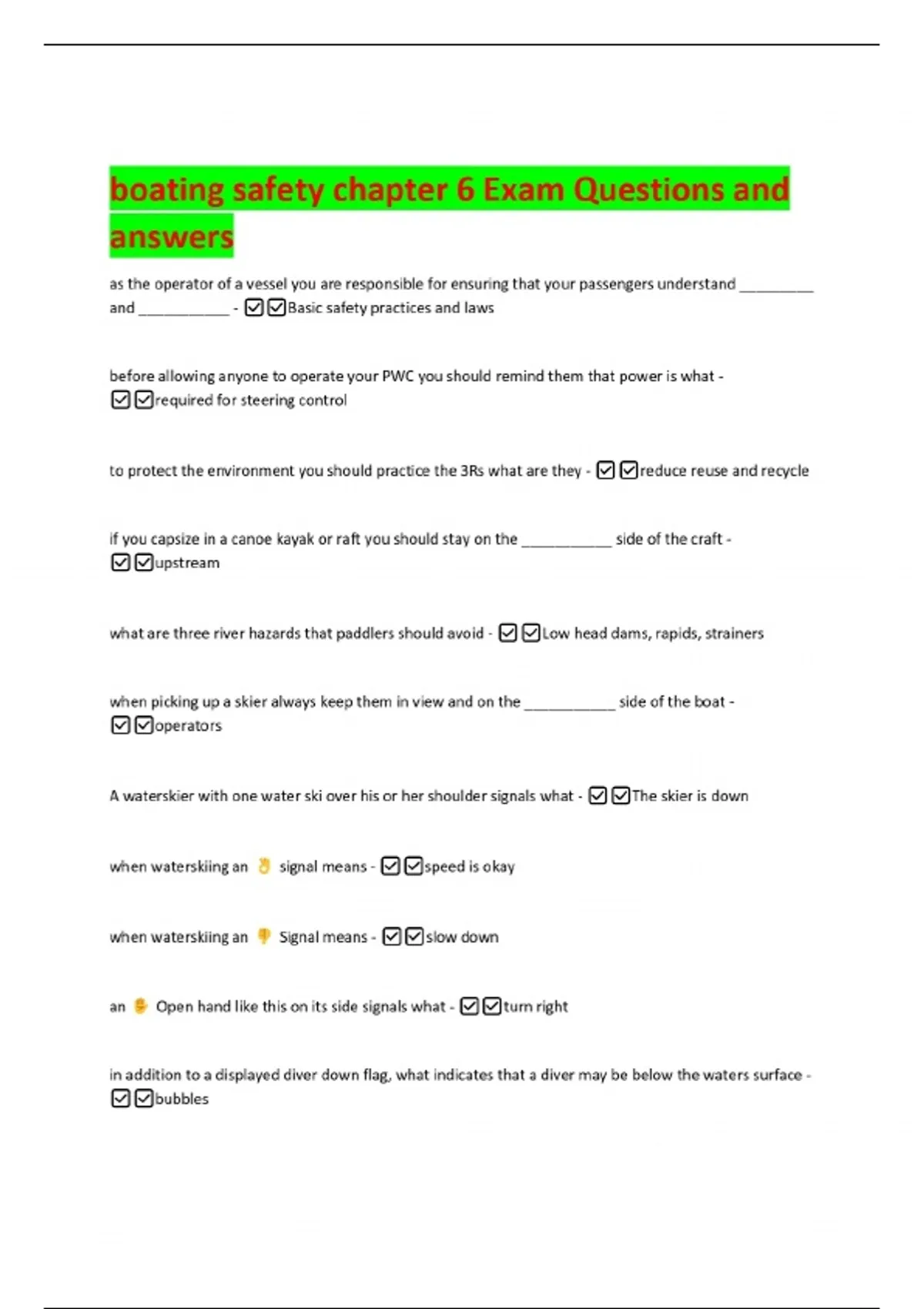 boating safety chapter 6 Exam Questions and answers

as the operator of a vessel you are responsible for ensuring that your passengers understand ____ and ____ - ☑☑Basic safety practices and laws

before allowing anyone to operate your PWC you should remind them that power is what - ☑☑required for steering control

to protect the environment you should practice the 3Rs what are they - ☑☑reduce reuse and recycle

if you capsize in a canoe kayak or raft you should stay on the ____ side of the craft - ☑☑upstream

what are three river hazards that paddlers should avoid - ☑☑Low head dams, rapids, strainers

when picking up a skier always keep them in view and on the ____ side of the boat - ☑☑operators

A waterskier with one water ski over his or her shoulder signals what - ☑☑The skier is down

when waterskiing an 👌 signal means - ☑☑speed is okay

when waterskiing an 👎 Signal means - ☑☑slow down

an ✋ Open hand like this on its side signals what - ☑☑turn right

in addition to a displayed diver down flag, what indicates that a diver may be below the waters surface - ☑☑bubbles